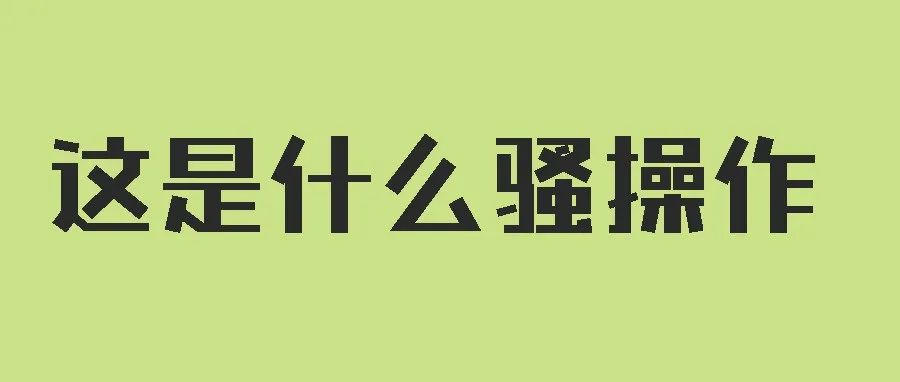 这是什么骚操作